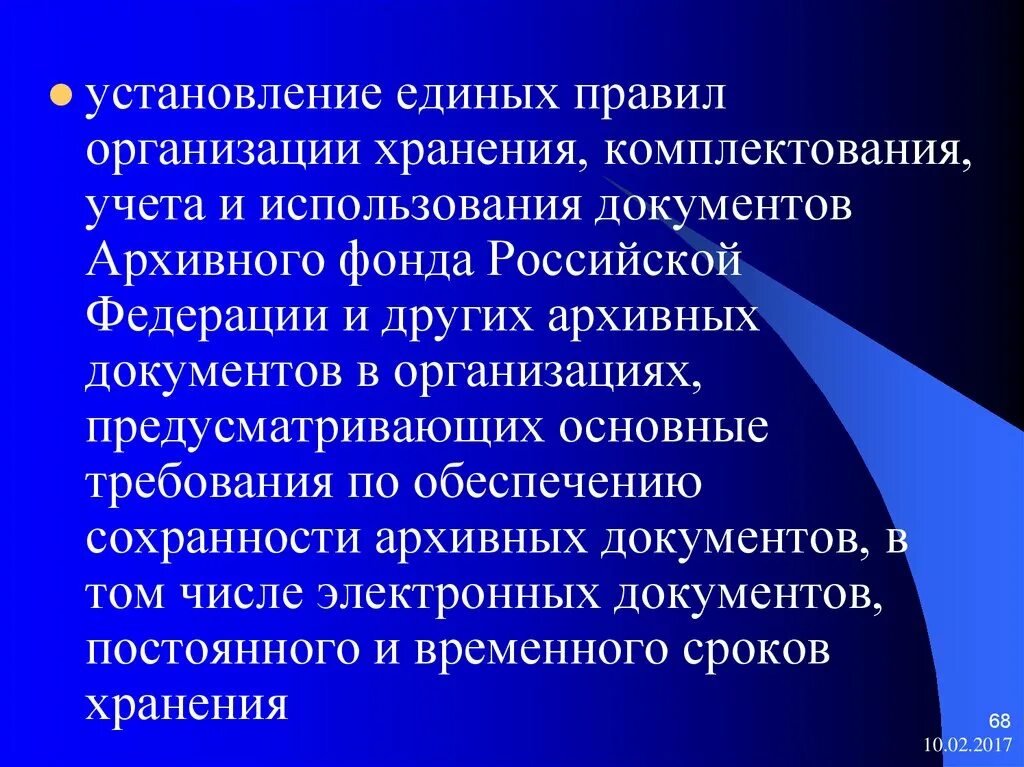 установление единых правил организации хранения, комплектования, учета и использования документов Архивного фонда Российской Федерации и других архивных документов в организациях, предусматривающих основные требования по обеспечению сохранности архивных документов, в том числе электронных документов, постоянного и временного сроков хранения

68
10.02.2017